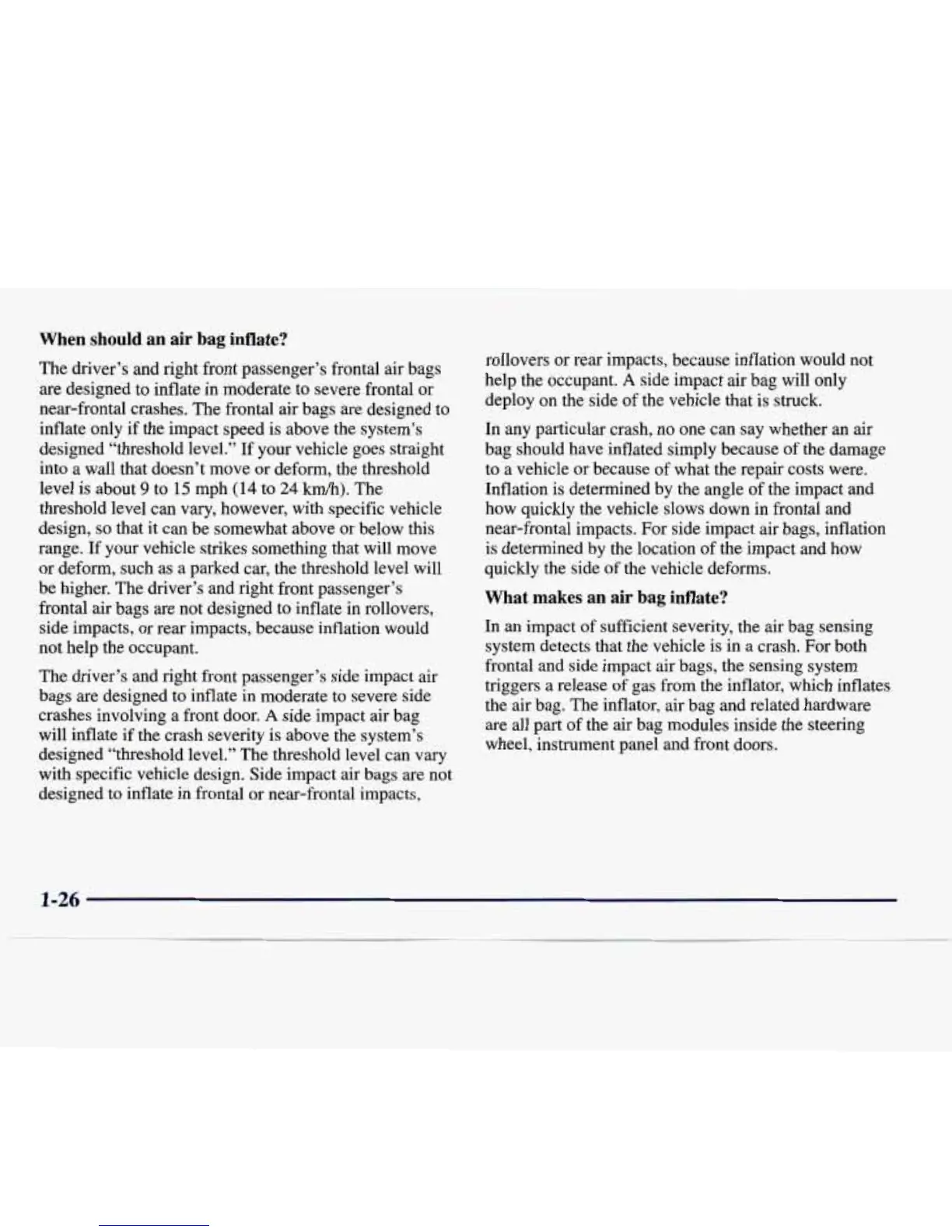 When should an air bag inflate?

The driver's and right front passenger's frontal air bags are designed to inflate in moderate to severe frontal or near-frontal crashes. The frontal air bags are designed to inflate only if the impact speed is above the system's designed "threshold level." If your vehicle goes straight into a wall that doesn't move or deform, the threshold level is about 9 to 15 mph (14 to 24 km/h). The threshold level can vary, however, with specific vehicle design, so that it can be somewhat above or below this range. If your vehicle strikes something that will move or deform, such as a parked car, the threshold level will be higher. The driver's and right front passenger's frontal air bags are not designed to inflate in rollovers, side impacts, or rear impacts, because inflation would not help the occupant.

The driver's and right front passenger's side impact air bags are designed to inflate in moderate to severe side crashes involving a front door. A side impact air bag will inflate if the crash severity is above the system's designed "threshold level." The threshold level can vary with specific vehicle design. Side impact air bags are not designed to inflate in frontal or near-frontal impacts, rollovers or rear impacts, because inflation would not help the occupant. A side impact air bag will only deploy on the side of the vehicle that is struck.

In any particular crash, no one can say whether an air bag should have inflated simply because of the damage to a vehicle or because of what the repair costs were. Inflation is determined by the angle of the impact and how quickly the vehicle slows down in frontal and near-frontal impacts. For side impact air bags, inflation is determined by the location of the impact and how quickly the side of the vehicle deforms.

What makes an air bag inflate?

In an impact of sufficient severity, the air bag sensing system detects that the vehicle is in a crash. For both frontal and side impact air bags, the sensing system triggers a release of gas from the inflator, which inflates the air bag. The inflator, air bag and related hardware are all part of the air bag modules inside the steering wheel, instrument panel and front doors.

1-26